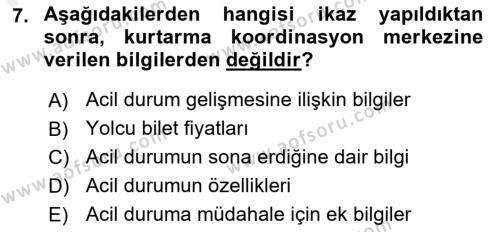 7. Aşağıdakilerden hangisi ikaz yapıldıktan sonra, kurtarma koordinasyon merkezine verilen bilgilerden değildir?

A) Acil durum gelişmesine ilişkin bilgiler
B) Yolcu bilet fiyatları
C) Acil durumun sona erdiğine dair bilgi
D) Acil durumun özellikleri
E) Acil duruma müdahale için ek bilgiler

www.aofsoru.com